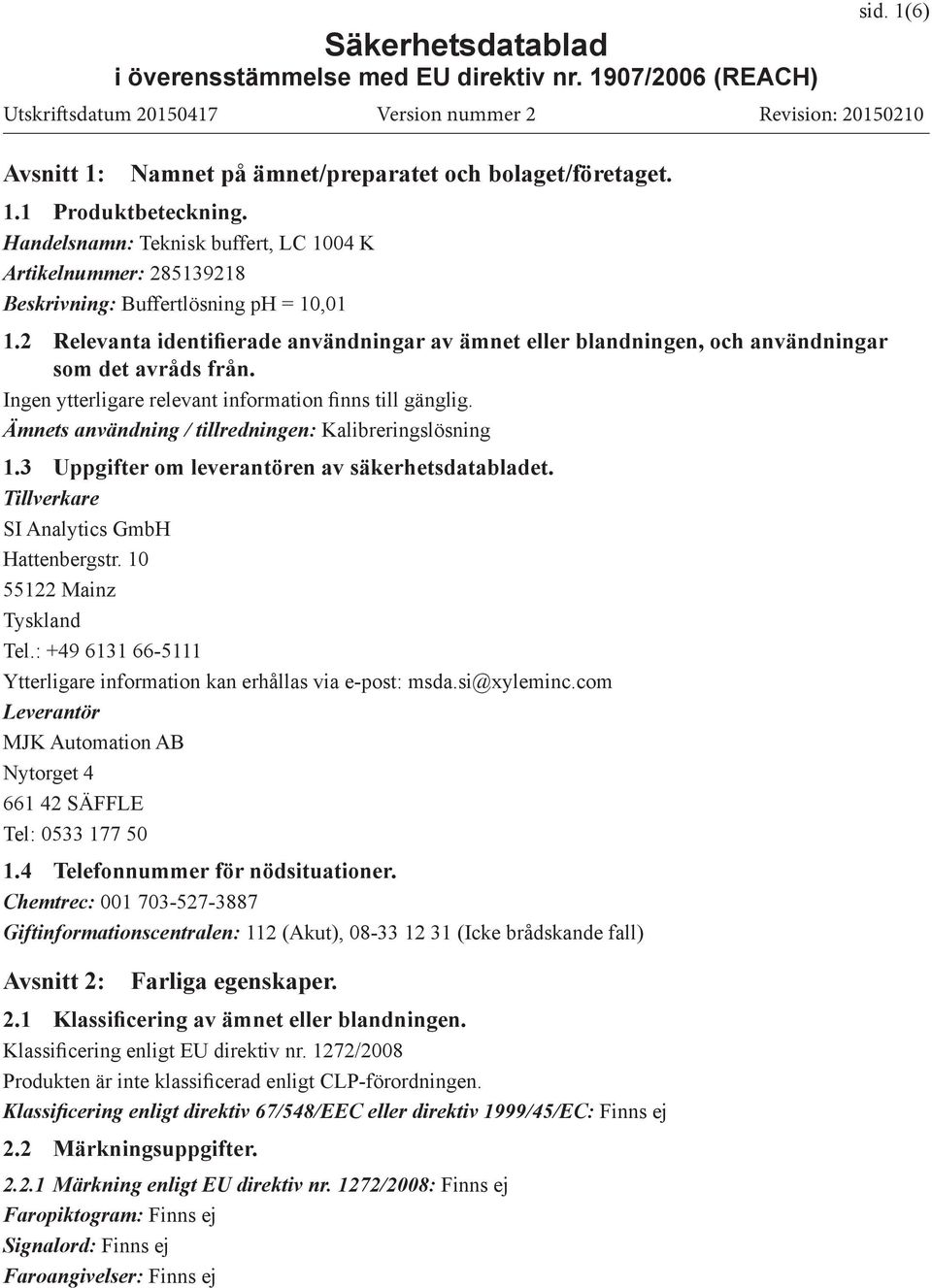 sid. 1(6)

Säkerhetsdatablad
i överensstämmelse med EU direktiv nr. 1907/2006 (REACH)

Utskriftsdatum 20150417 Version nummer 2 Revision: 20150210

Avsnitt 1: Namnet på ämnet/preparatet och bolaget/företaget.

1.1 Produktbeteckning.
Handelsnamn: Teknisk buffert, LC 1004 K
Artikelnummer: 285139218
Beskrivning: Buffertlösning pH = 10,01

1.2 Relevanta identifierade användningar av ämnet eller blandningen, och användningar som det avråds från.
Ingen ytterligare relevant information finns till gänglig.
Ämnets användning / tillredningen: Kalibreringslösning

1.3 Uppgifter om leverantören av säkerhetsdatabladet.
Tillverkare
SI Analytics GmbH
Hattenbergstr. 10
55122 Mainz
Tyskland
Tel.: +49 6131 66-5111
Ytterligare information kan erhållas via e-post: msda.si@xyleminc.com
Leverantör
MJK Automation AB
Nytorget 4
661 42 SÄFFLE
Tel: 0533 177 50

1.4 Telefonnummer för nödsituationer.
Chemtrec: 001 703-527-3887
Giftinformationscentralen: 112 (Akut), 08-33 12 31 (Icke brådskande fall)

Avsnitt 2: Farliga egenskaper.

2.1 Klassificering av ämnet eller blandningen.
Klassificering enligt EU direktiv nr. 1272/2008
Produkten är inte klassificerad enligt CLP-förordningen.
Klassificering enligt direktiv 67/548/EEC eller direktiv 1999/45/EC: Finns ej

2.2 Märkningsuppgifter.
2.2.1 Märkning enligt EU direktiv nr. 1272/2008: Finns ej
Faropiktogram: Finns ej
Signalord: Finns ej
Faroangivelser: Finns ej